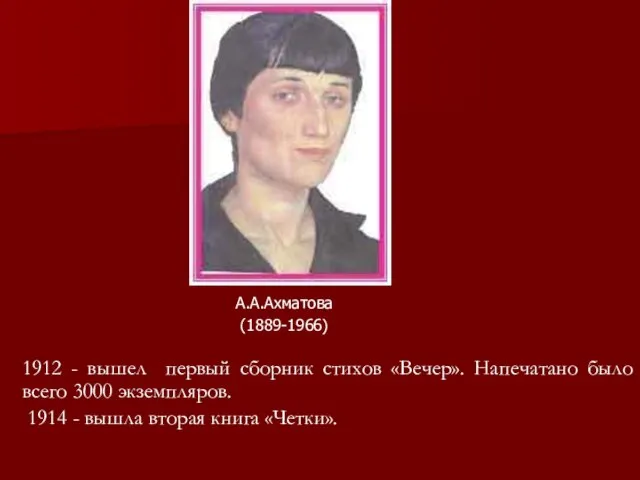 А.А.Ахматова
(1889-1966)

1912 - вышел первый сборник стихов «Вечер». Напечатано было всего 3000 экземпляров.

1914 - вышла вторая книга «Четки».